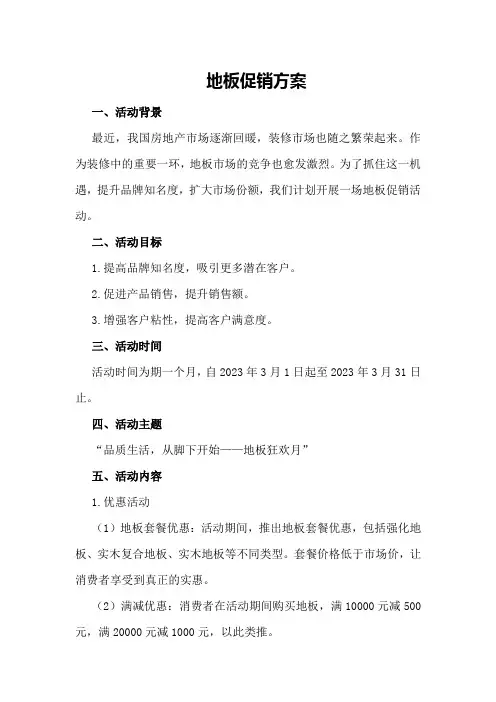 地板促销方案

一、活动背景

最近，我国房地产市场逐渐回暖，装修市场也随之繁荣起来。作为装修中的重要一环，地板市场的竞争也愈发激烈。为了抓住这一机遇，提升品牌知名度，扩大市场份额，我们计划开展一场地板促销活动。

二、活动目标

1.提高品牌知名度，吸引更多潜在客户。

2.促进产品销售，提升销售额。

3.增强客户粘性，提高客户满意度。

三、活动时间

活动时间为期一个月，自 2023 年 3 月 1 日起至 2023 年 3 月 31 日止。

四、活动主题

“品质生活，从脚下开始——地板狂欢月”

五、活动内容

1.优惠活动

（1）地板套餐优惠：活动期间，推出地板套餐优惠，包括强化地板、实木复合地板、实木地板等不同类型。套餐价格低于市场价，让消费者享受到真正的实惠。

（2）满减优惠：消费者在活动期间购买地板，满 10000 元减 500 元，满 20000 元减 1000 元，以此类推。